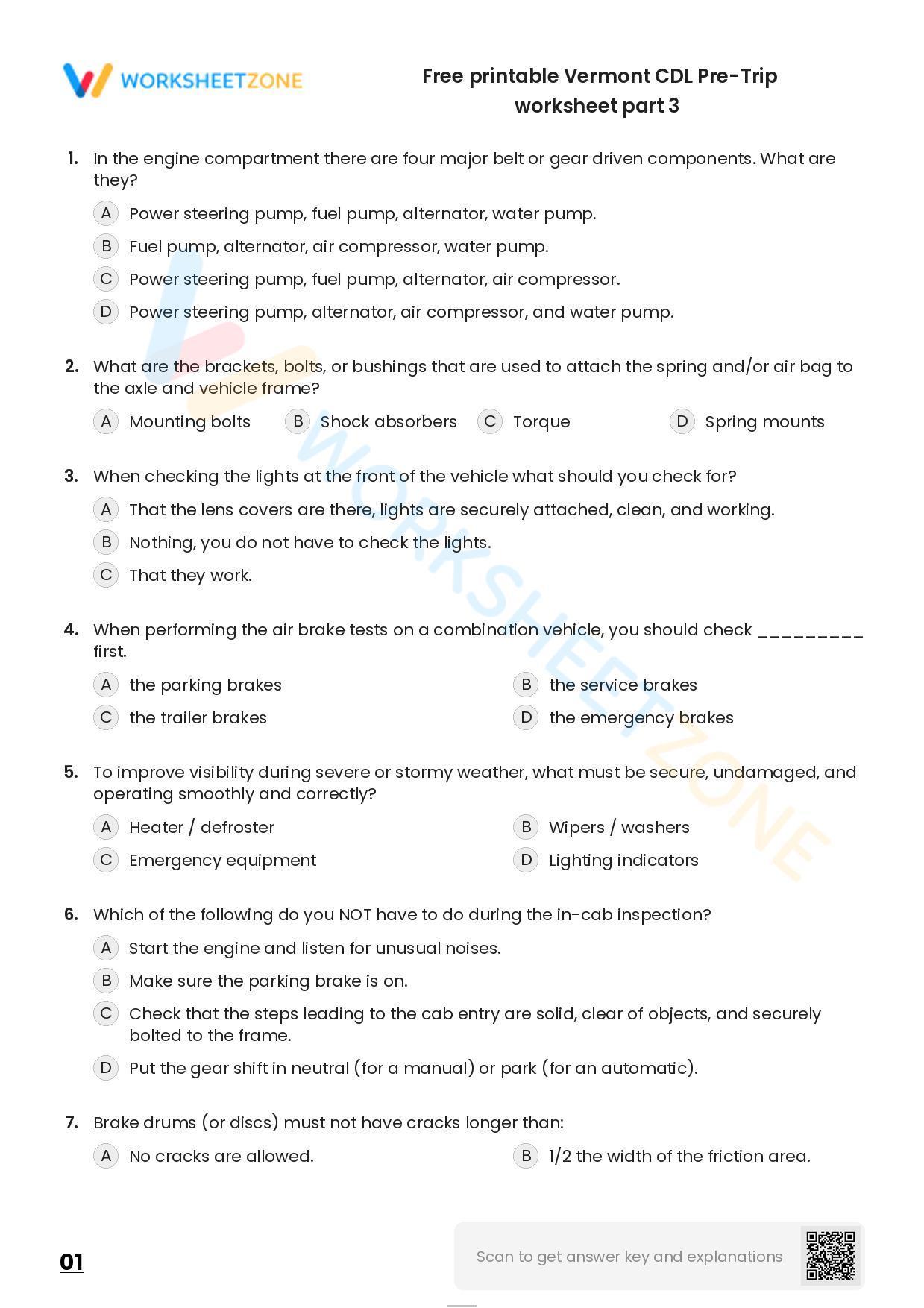 WORKSHEETZONE

Free printable Vermont CDL Pre-Trip worksheet part 3

1. In the engine compartment there are four major belt or gear driven components. What are they?

A Power steering pump, fuel pump, alternator, water pump.

B Fuel pump, alternator, air compressor, water pump.

C Power steering pump, fuel pump, alternator, air compressor.

D Power steering pump, alternator, air compressor, and water pump.

2. What are the brackets, bolts, or bushings that are used to attach the spring and/or air bag to the axle and vehicle frame?

A Mounting bolts B Shock absorbers C Torque D Spring mounts

3. When checking the lights at the front of the vehicle what should you check for?

A That the lens covers are there, lights are securely attached, clean, and working.

B Nothing, you do not have to check the lights.

C That they work.

4. When performing the air brake tests on a combination vehicle, you should check ____ first.

A the parking brakes B the service brakes

C the trailer brakes D the emergency brakes

5. To improve visibility during severe or stormy weather, what must be secure, undamaged, and operating smoothly and correctly?

A Heater / defroster B Wipers / washers

C Emergency equipment D Lighting indicators

6. Which of the following do you NOT have to do during the in-cab inspection?

A Start the engine and listen for unusual noises.

B Make sure the parking brake is on.

C Check that the steps leading to the cab entry are solid, clear of objects, and securely bolted to the frame.

D Put the gear shift in neutral (for a manual) or park (for an automatic).

7. Brake drums (or discs) must not have cracks longer than:

A No cracks are allowed. B 1/2 the width of the friction area.

01

Scan to get answer key and explanations

WORKSHEETZONE